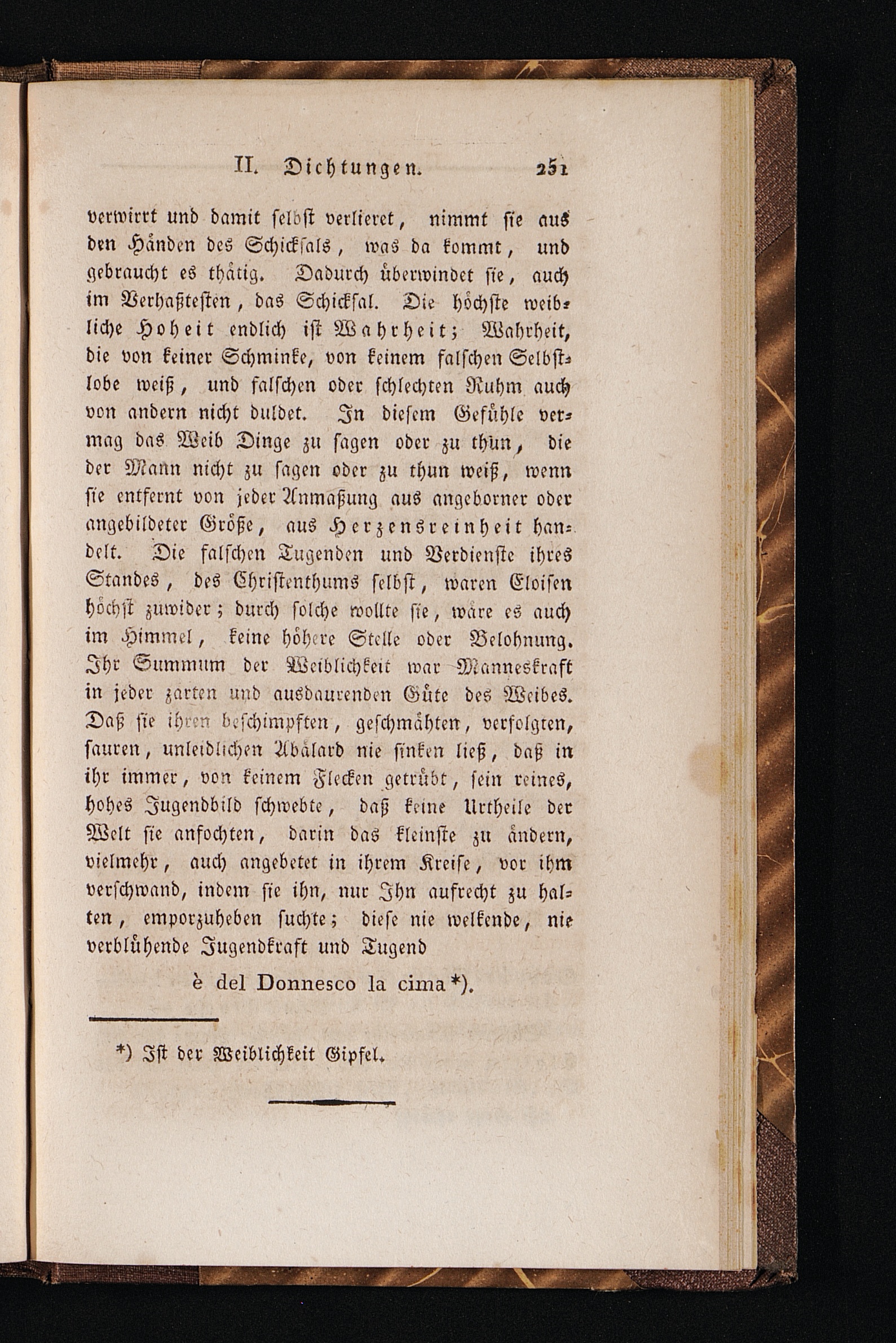 II. Dichtungen. 251

verwirrt und damit selbst verlieret, nimmt sie aus den Händen des Schicksals, was da kommt, und gebraucht es thätig. Dadurch überwindet sie, auch im Verhaßtesten, das Schicksal. Die höchste weibliche Hoheit endlich ist Wahrheit; Wahrheit, die von keiner Schminke, von keinem falschen Selbstlobe weiß, und falschen oder schlechten Ruhm auch von andern nicht duldet. In diesem Gefühle vermag das Weib Dinge zu sagen oder zu thun, die der Mann nicht zu sagen oder zu thun weiß, wenn sie entfernt von jeder Anmaßung aus angeborner oder angebildeter Größe, aus Herzensreinheit handelt. Die falschen Tugenden und Verdienste ihres Standes, des Christenthums selbst, waren Eloisen höchst zuwider; durch solche wollte sie, wäre es auch im Himmel, keine höhere Stelle oder Belohnung. Ihr Summum der Weiblichkeit war Manneskraft in jeder zarten und ausdaurenden Güte des Weibes. Daß sie ihren beschimpften, geschmähten, verfolgten, sauren, unleidlichen Abälard nie sinken ließ, daß in ihr immer, von keinem Flecken getrübt, sein reines, hohes Jugendbild schwebte, daß keine Urtheile der Welt sie anfochten, darin das kleinste zu ändern, vielmehr, auch angebetet in ihrem Kreise, vor ihm verschwand, indem sie ihn, nur Ihn aufrecht zu halten, emporzuheben suchte; diese nie welkende, nie verblühende Jugendkraft und Tugend

è del Donnesco la cima*).

*) Ist der Weiblichkeit Gipfel.